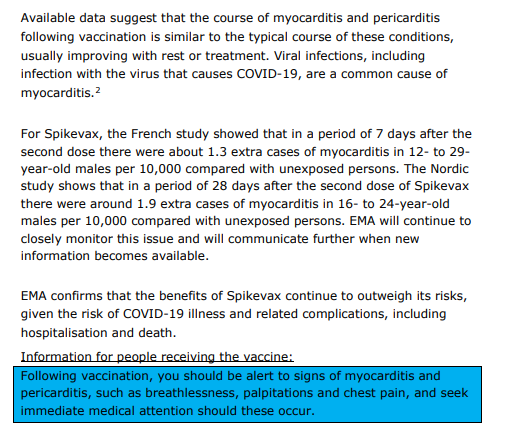 Available data suggest that the course of myocarditis and pericarditis following vaccination is similar to the typical course of these conditions, usually improving with rest or treatment. Viral infections, including infection with the virus that causes COVID-19, are a common cause of myocarditis.$^2$

For Spikevax, the French study showed that in a period of 7 days after the second dose there were about 1.3 extra cases of myocarditis in 12- to 29-year-old males per 10,000 compared with unexposed persons. The Nordic study shows that in a period of 28 days after the second dose of Spikevax there were around 1.9 extra cases of myocarditis in 16- to 24-year-old males per 10,000 compared with unexposed persons. EMA will continue to closely monitor this issue and will communicate further when new information becomes available.

EMA confirms that the benefits of Spikevax continue to outweigh its risks, given the risk of COVID-19 illness and related complications, including hospitalisation and death.

Information for people receiving the vaccine:

Following vaccination, you should be alert to signs of myocarditis and pericarditis, such as breathlessness, palpitations and chest pain, and seek immediate medical attention should these occur.